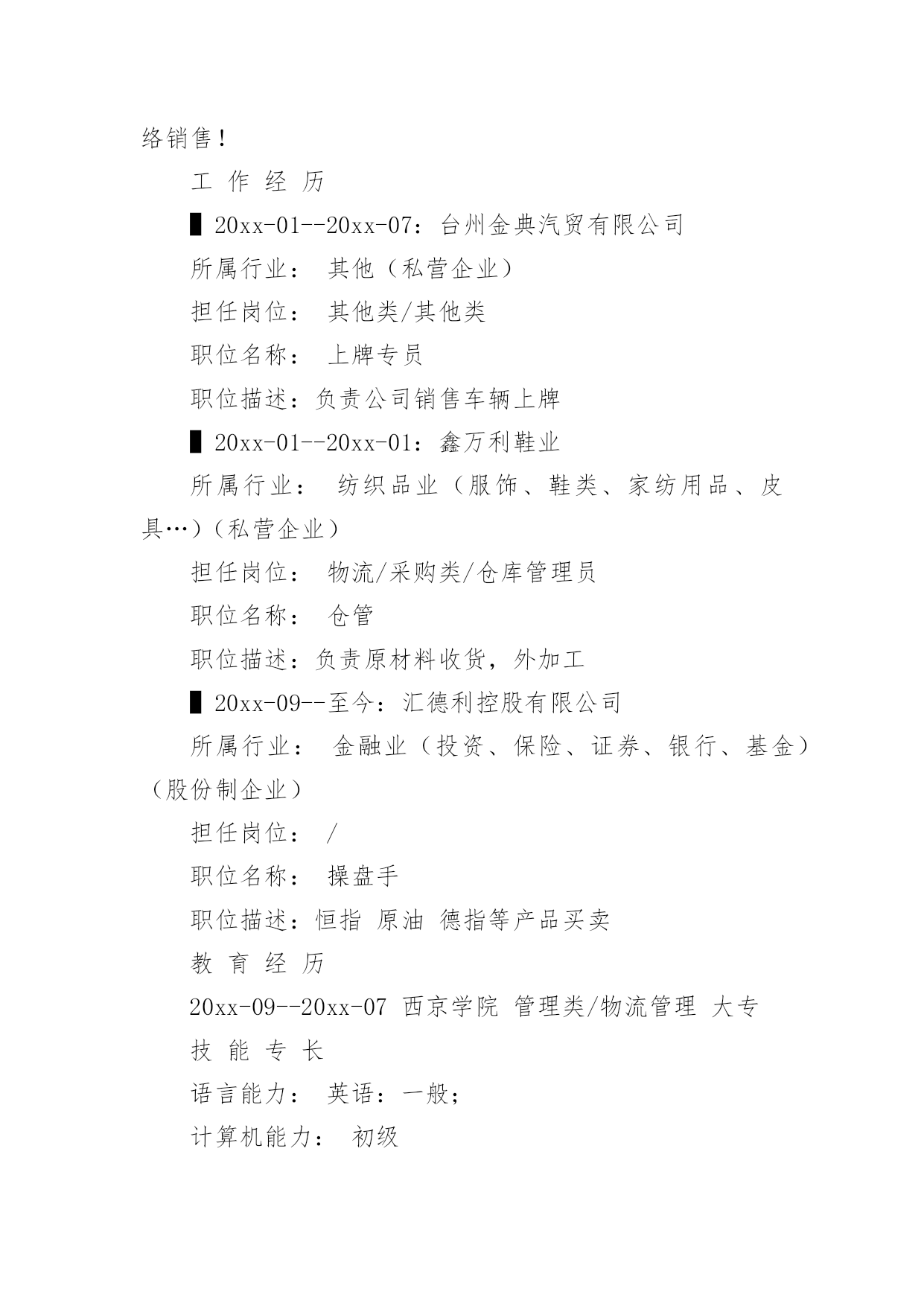 络销售！

工 作 经 历

▌20xx-01--20xx-07：台州金典汽贸有限公司

所属行业： 其他（私营企业）

担任岗位： 其他类/其他类

职位名称： 上牌专员

职位描述：负责公司销售车辆上牌

▌20xx-01--20xx-01：鑫万利鞋业

所属行业： 纺织品业（服饰、鞋类、家纺用品、皮具…）（私营企业）

担任岗位： 物流/采购类/仓库管理员

职位名称： 仓管

职位描述：负责原材料收货，外加工

▌20xx-09--至今：汇德利控股有限公司

所属行业： 金融业（投资、保险、证券、银行、基金）（股份制企业）

担任岗位： /

职位名称： 操盘手

职位描述：恒指 原油 德指等产品买卖

教 育 经 历

20xx-09--20xx-07 西京学院 管理类/物流管理 大专

技 能 专 长

语言能力： 英语：一般；

计算机能力： 初级